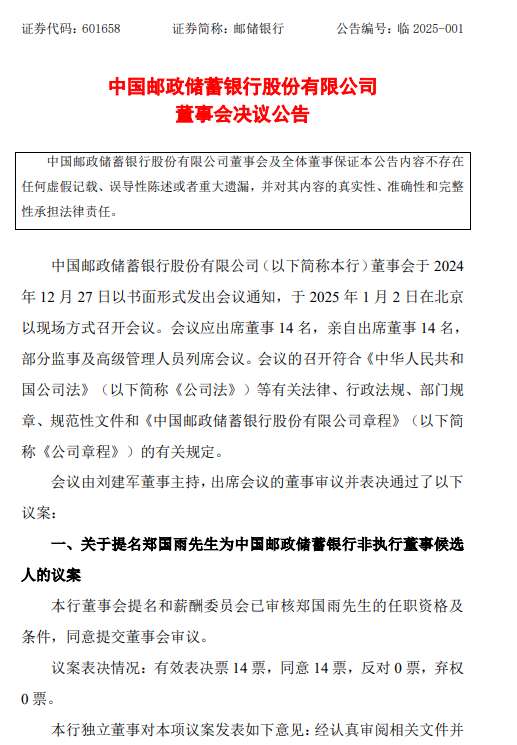 证券代码：601658　　证券简称：邮储银行　　公告编号：临 2025-001

中国邮政储蓄银行股份有限公司
董事会决议公告

中国邮政储蓄银行股份有限公司董事会及全体董事保证本公告内容不存在任何虚假记载、误导性陈述或者重大遗漏，并对其内容的真实性、准确性和完整性承担法律责任。

中国邮政储蓄银行股份有限公司（以下简称本行）董事会于 2024 年 12 月 27 日以书面形式发出会议通知，于 2025 年 1 月 2 日在北京以现场方式召开会议。会议应出席董事 14 名，亲自出席董事 14 名，部分监事及高级管理人员列席会议。会议的召开符合《中华人民共和国公司法》（以下简称《公司法》）等有关法律、行政法规、部门规章、规范性文件和《中国邮政储蓄银行股份有限公司章程》（以下简称《公司章程》）的有关规定。

会议由刘建军董事主持，出席会议的董事审议并表决通过了以下议案：

一、关于提名郑国雨先生为中国邮政储蓄银行非执行董事候选人的议案

本行董事会提名和薪酬委员会已审核郑国雨先生的任职资格及条件，同意提交董事会审议。

议案表决情况：有效表决票 14 票，同意 14 票，反对 0 票，弃权 0 票。

本行独立董事对本项议案发表如下意见：经认真审阅相关文件并